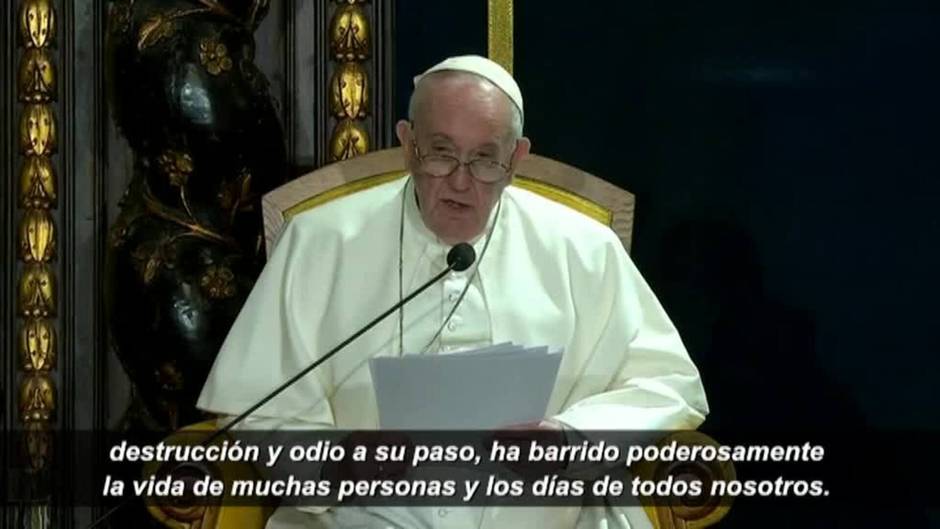 destrucción y odio a su paso, ha barrido poderosamente la vida de muchas personas y los días de todos nosotros.